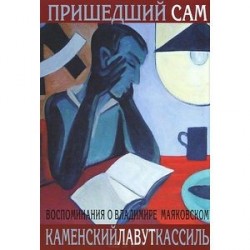 ПРИШЕДШИЙ САМ

ВОСПОМИНАНИЯ О ВЛАДИМИРЕ МАЯКОВСКОМ

КАМЕНСКИЙЛАВУТКАССИЛЬ